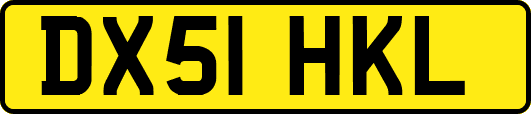 DX51 HKL